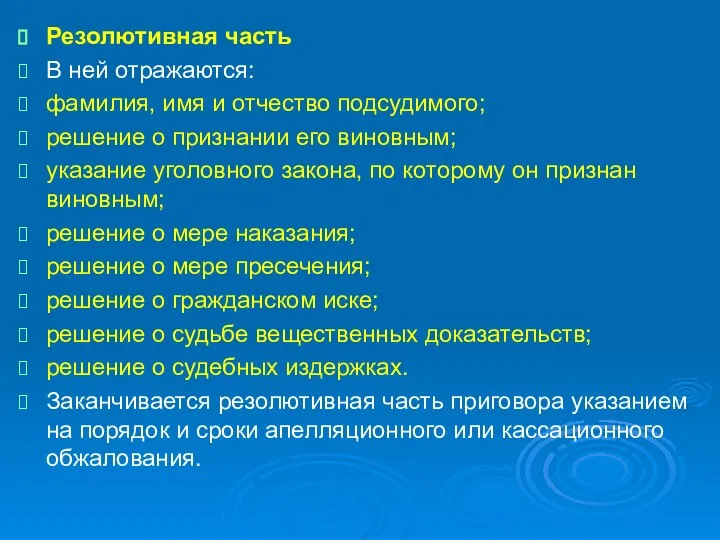 Резолютивная часть
В ней отражаются:
фамилия, имя и отчество подсудимого;
решение о признании его виновным;
указание уголовного закона, по которому он признан виновным;
решение о мере наказания;
решение о мере пресечения;
решение о гражданском иске;
решение о судьбе вещественных доказательств;
решение о судебных издержках.
Заканчивается резолютивная часть приговора указанием на порядок и сроки апелляционного или кассационного обжалования.